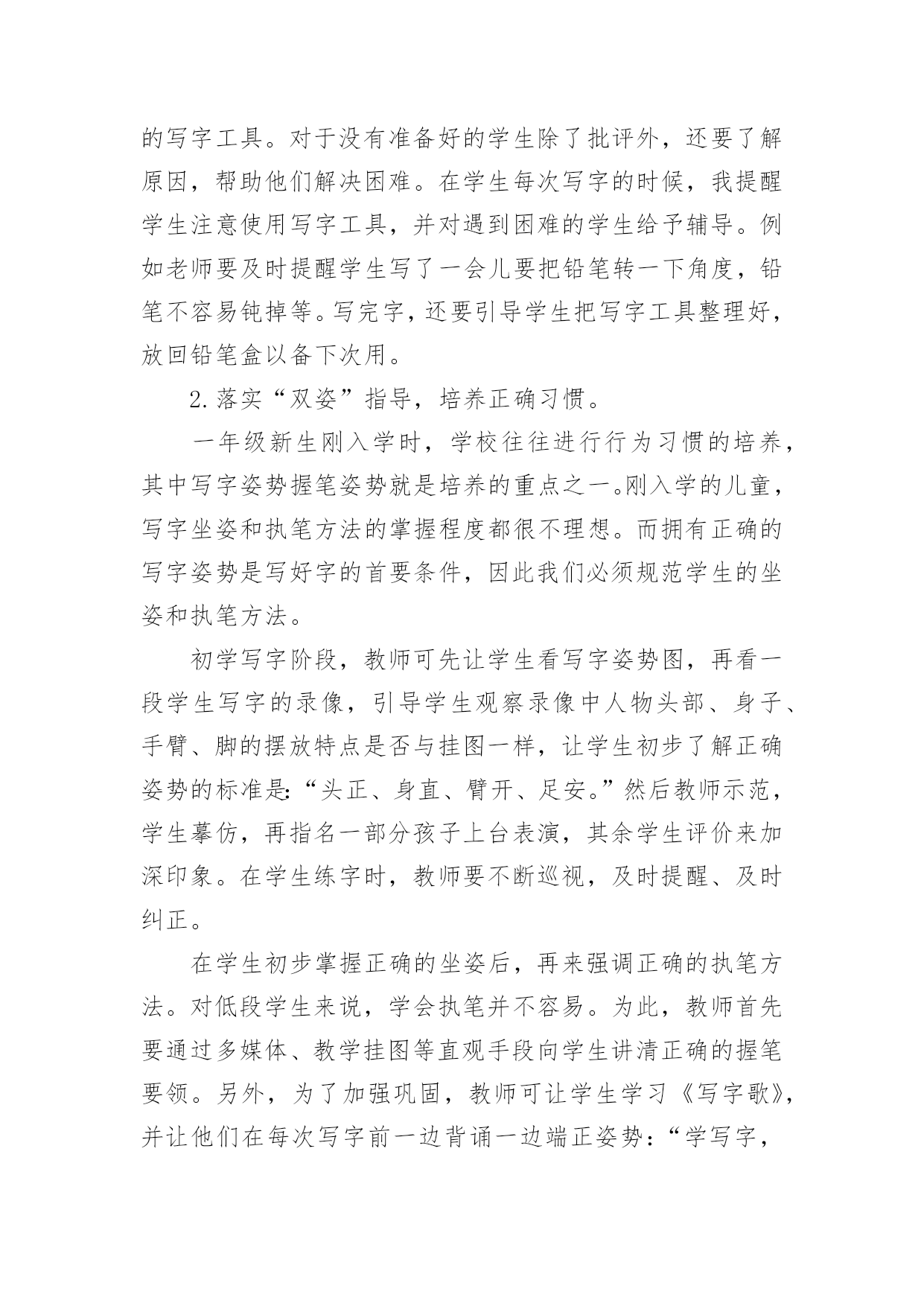 的写字工具。对于没有准备好的学生除了批评外，还要了解原因，帮助他们解决困难。在学生每次写字的时候，我提醒学生注意使用写字工具，并对遇到困难的学生给予辅导。例如老师要及时提醒学生写了一会儿要把铅笔转一下角度，铅笔不容易钝掉等。写完字，还要引导学生把写字工具整理好，放回铅笔盒以备下次用。

2.落实“双姿”指导，培养正确习惯。

一年级新生刚入学时，学校往往进行行为习惯的培养，其中写字姿势握笔姿势就是培养的重点之一。刚入学的儿童，写字坐姿和执笔方法的掌握程度都很不理想。而拥有正确的写字姿势是写好字的首要条件，因此我们必须规范学生的坐姿和执笔方法。

初学写字阶段，教师可先让学生看写字姿势图，再看一段学生写字的录像，引导学生观察录像中人物头部、身子、手臂、脚的摆放特点是否与挂图一样，让学生初步了解正确姿势的标准是:“头正、身直、臂开、足安。”然后教师示范，学生摹仿，再指名一部分孩子上台表演，其余学生评价来加深印象。在学生练字时，教师要不断巡视，及时提醒、及时纠正。

在学生初步掌握正确的坐姿后，再来强调正确的执笔方法。对低段学生来说，学会执笔并不容易。为此，教师首先要通过多媒体、教学挂图等直观手段向学生讲清正确的握笔要领。另外，为了加强巩固，教师可让学生学习《写字歌》，并让他们在每次写字前一边背诵一边端正姿势：“学写字，